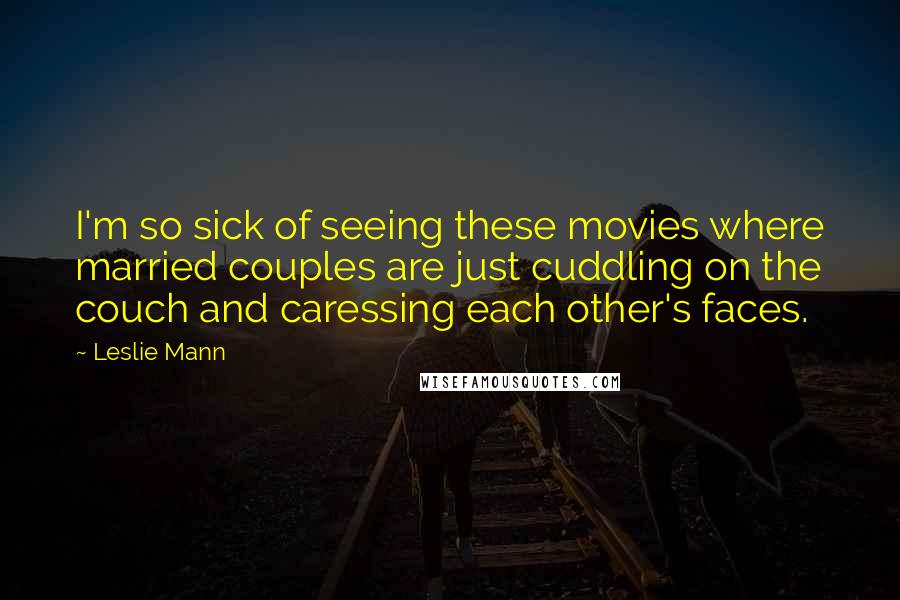 I'm so sick of seeing these movies where married couples are just cuddling on the couch and caressing each other's faces.

~ Leslie Mann

WISEFAMOUSQUOTES.COM